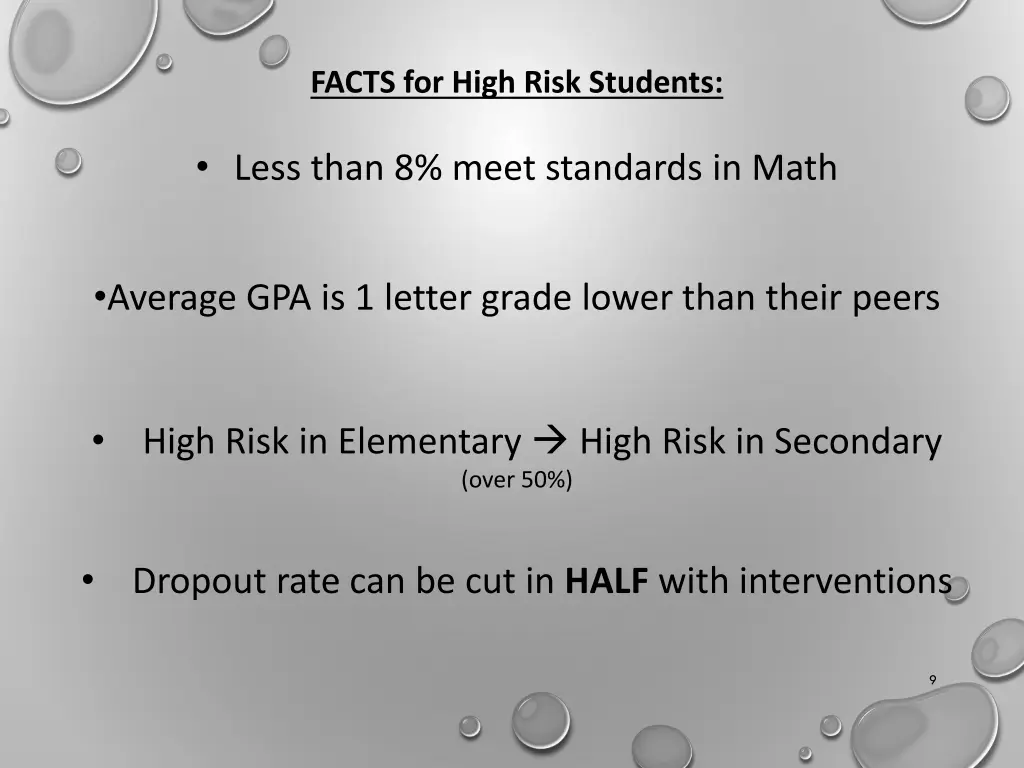 FACTS for High Risk Students:

• Less than 8% meet standards in Math

• Average GPA is 1 letter grade lower than their peers

• High Risk in Elementary → High Risk in Secondary (over 50%)

• Dropout rate can be cut in HALF with interventions

9